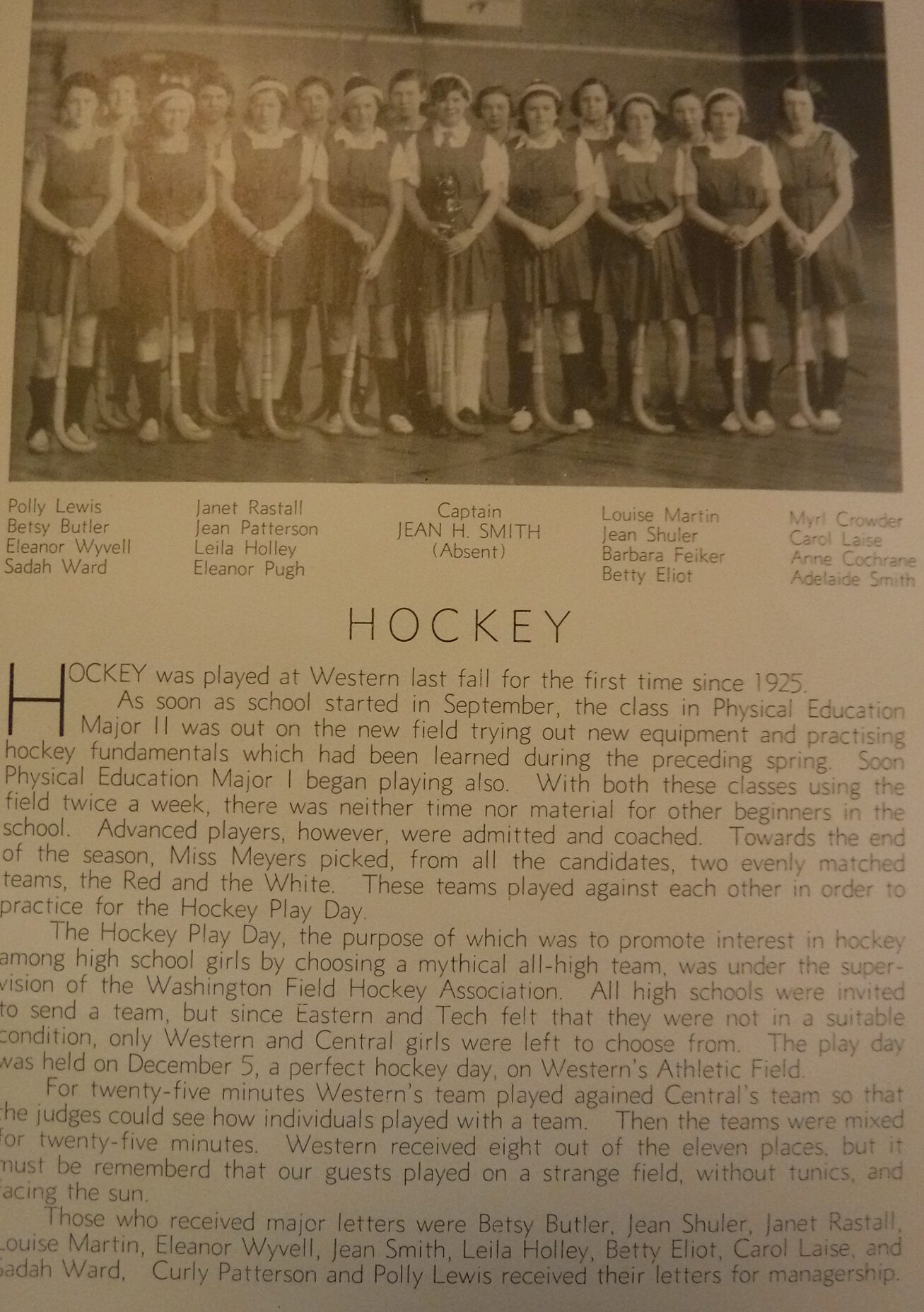 Polly Lewis
Betsy Butler
Eleanor Wyvell
Sadah Ward

Janet Rastall
Jean Patterson
Leila Holley
Eleanor Pugh

Captain
JEAN H. SMITH
(Absent)

Louise Martin
Jean Shuler
Barbara Feiker
Betty Eliot

Myrl Crowder
Carol Laise
Anne Cochrane
Adelaide Smith

HOCKEY

HOCKEY was played at Western last fall for the first time since 1925. As soon as school started in September, the class in Physical Education Major II was out on the new field trying out new equipment and practising hockey fundamentals which had been learned during the preceding spring. Soon Physical Education Major I began playing also. With both these classes using the field twice a week, there was neither time nor material for other beginners in the school. Advanced players, however, were admitted and coached. Towards the end of the season, Miss Meyers picked, from all the candidates, two evenly matched teams, the Red and the White. These teams played against each other in order to practice for the Hockey Play Day.

The Hockey Play Day, the purpose of which was to promote interest in hockey among high school girls by choosing a mythical all-high team, was under the supervision of the Washington Field Hockey Association. All high schools were invited to send a team, but since Eastern and Tech felt that they were not in a suitable condition, only Western and Central girls were left to choose from. The play day was held on December 5, a perfect hockey day, on Western's Athletic Field.

For twenty-five minutes Western's team played agained Central's team so that the judges could see how individuals played with a team. Then the teams were mixed for twenty-five minutes. Western received eight out of the eleven places, but it must be rememberd that our guests played on a strange field, without tunics, and facing the sun.

Those who received major letters were Betsy Butler, Jean Shuler, Janet Rastall, Louise Martin, Eleanor Wyvell, Jean Smith, Leila Holley, Betty Eliot, Carol Laise, and Sadah Ward, Curly Patterson and Polly Lewis received their letters for managership.